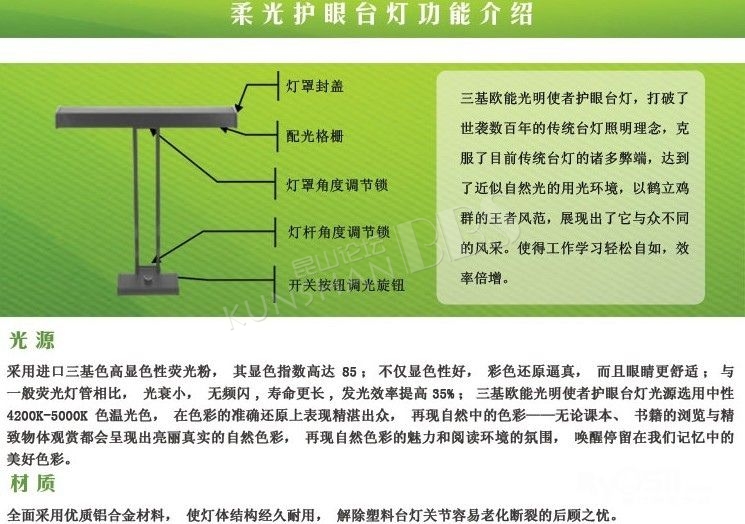 柔光护眼台灯功能介绍

灯罩封盖

配光格栅

灯罩角度调节锁

灯杆角度调节锁

开关按钮调光旋钮

三基欧能光明使者护眼台灯，打破了世袭数百年的传统台灯照明理念，克服了目前传统台灯的诸多弊端，达到了近似自然光的用光环境，以鹤立鸡群的王者风范，展现出了它与众不同的风采。使得工作学习轻松自如，效率倍增。

光源

采用进口三基色高显色性荧光粉，其显色指数高达85；不仅显色性好，彩色还原逼真，而且眼睛更舒适；与一般荧光灯管相比，光衰小，无频闪，寿命更长，发光效率提高35%；三基欧能光明使者护眼台灯光源选用中性4200K-5000K色温光色，在色彩的准确还原上表现精湛出众，再现自然中的色彩——无论课本、书籍的浏览与精致物体观赏都会呈现出亮丽真实的自然色彩，再现自然色彩的魅力和阅读环境的氛围，唤醒停留在我们记忆中的美好色彩。

材质

全面采用优质铝合金材料，使灯体结构经久耐用，解除塑料台灯关节容易老化断裂的后顾之忧。

昆山论坛 KUNSHAN BBS